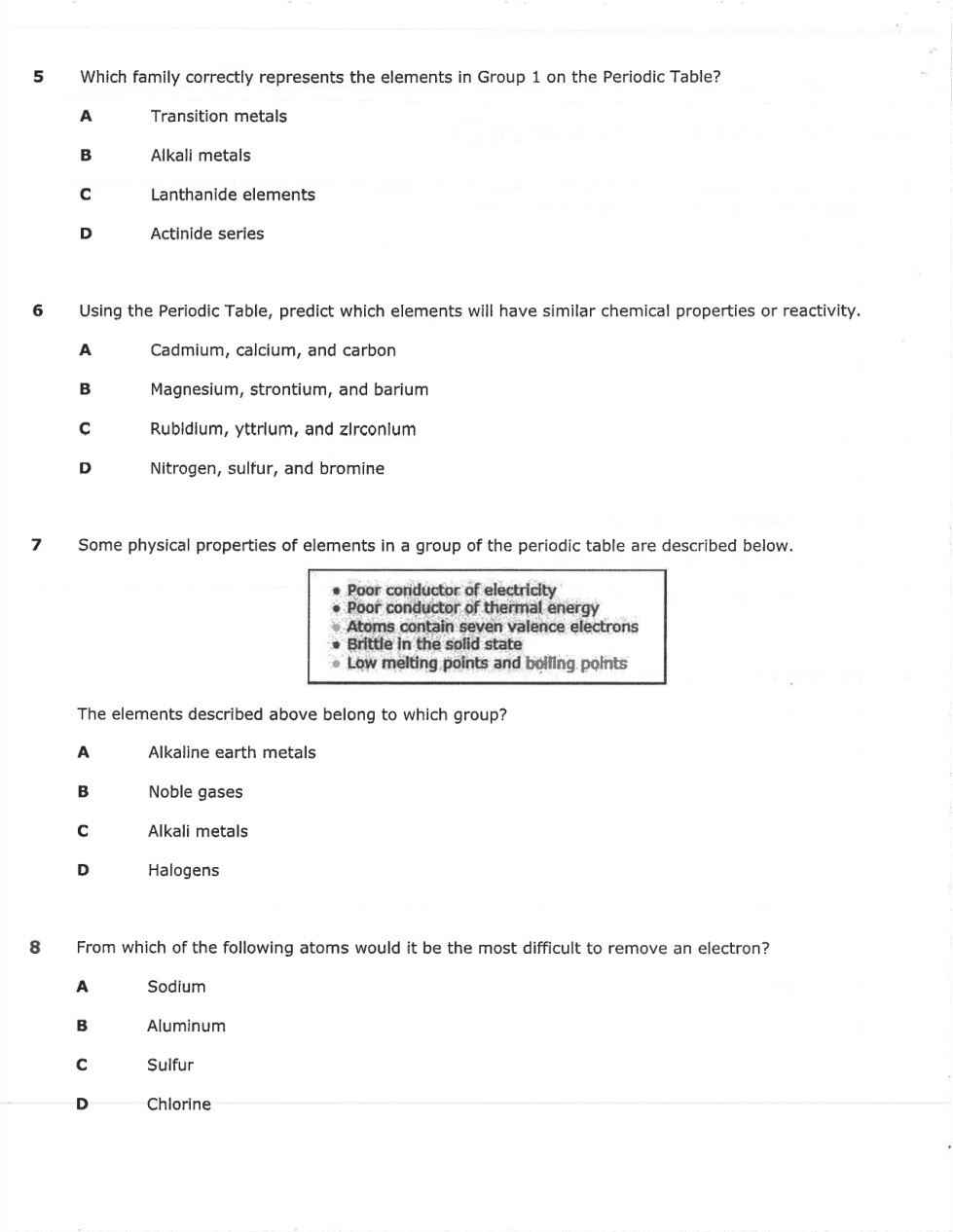 5 Which family correctly represents the elements in Group 1 on the Periodic Table?

A Transition metals

B Alkali metals

C Lanthanide elements

D Actinide series

6 Using the Periodic Table, predict which elements will have similar chemical properties or reactivity.

A Cadmium, calcium, and carbon

B Magnesium, strontium, and barium

C Rubidium, yttrium, and zirconium

D Nitrogen, sulfur, and bromine

7 Some physical properties of elements in a group of the periodic table are described below.

• Poor conductor of electricity
• Poor conductor of thermal energy
• Atoms contain seven valence electrons
• Brittle in the solid state
• Low melting points and boiling points

The elements described above belong to which group?

A Alkaline earth metals

B Noble gases

C Alkali metals

D Halogens

8 From which of the following atoms would it be the most difficult to remove an electron?

A Sodium

B Aluminum

C Sulfur

D Chlorine